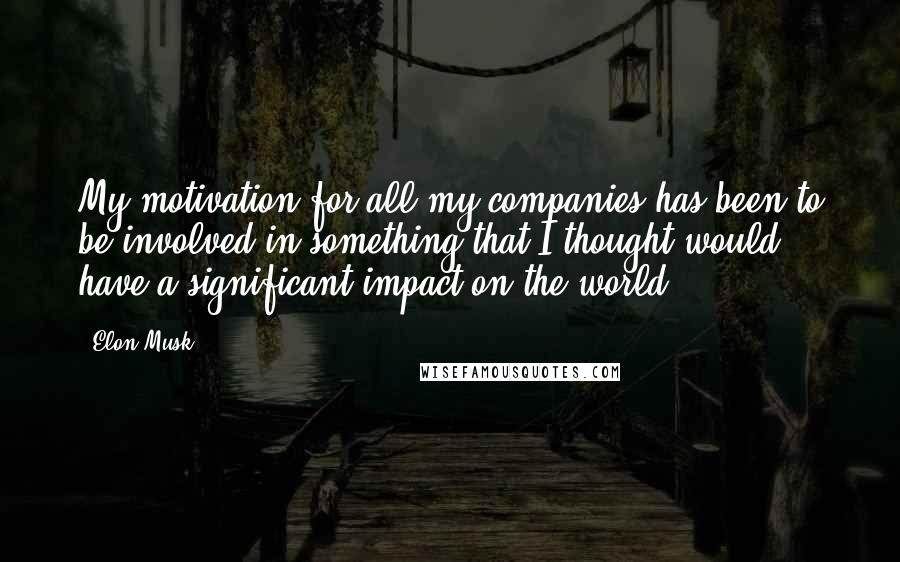 My motivation for all my companies has been to be involved in something that I thought would have a significant impact on the world.

Elon Musk

WISEFAMOUSQUOTES.COM